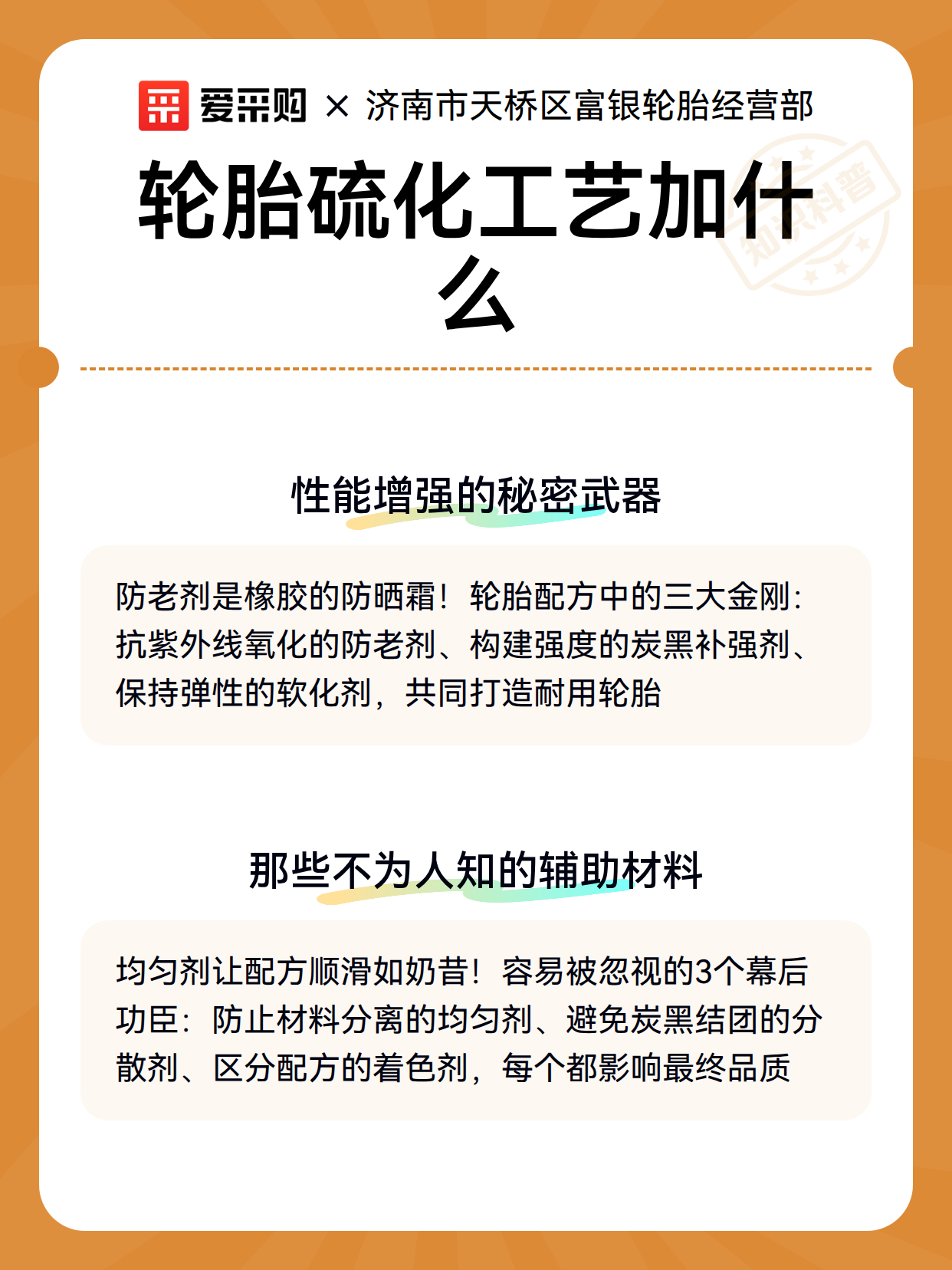 爱采购 × 济南市天桥区富银轮胎经营部

轮胎硫化工艺加什么

性能增强的秘密武器

防老剂是橡胶的防晒霜！轮胎配方中的三大金刚：抗紫外线氧化的防老剂、构建强度的炭黑补强剂、保持弹性的软化剂，共同打造耐用轮胎

那些不为人知的辅助材料

均匀剂让配方顺滑如奶昔！容易被忽视的3个幕后功臣：防止材料分离的均匀剂、避免炭黑结团的分散剂、区分配方的着色剂，每个都影响最终品质

知识科普